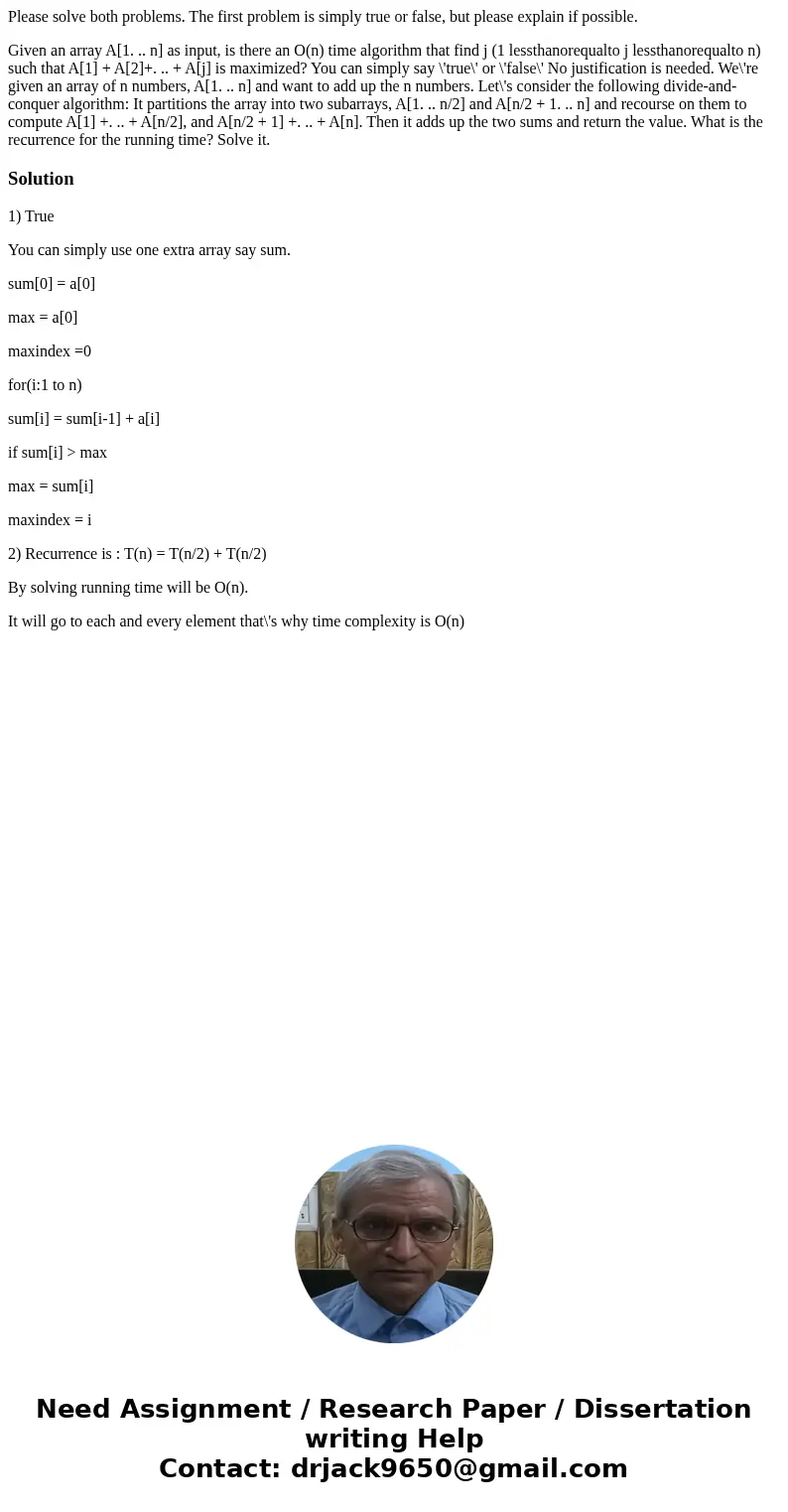 Please solve both problems. The first problem is simply true or false, but please explain if possible.

Given an array A[1. .. n] as input, is there an O(n) time algorithm that find j (1 lessthanorequalto j lessthanorequalto n) such that A[1] + A[2]+. .. + A[j] is maximized? You can simply say \'true\' or \'false\' No justification is needed. We\'re given an array of n numbers, A[1. .. n] and want to add up the n numbers. Let\'s consider the following divide-and-conquer algorithm: It partitions the array into two subarrays, A[1. .. n/2] and A[n/2 + 1. .. n] and recourse on them to compute A[1] +. .. + A[n/2], and A[n/2 + 1] +. .. + A[n]. Then it adds up the two sums and return the value. What is the recurrence for the running time? Solve it.

Solution

1) True

You can simply use one extra array say sum.

sum[0] = a[0]

max = a[0]

maxindex =0

for(i:1 to n)

sum[i] = sum[i-1] + a[i]

if sum[i] > max

max = sum[i]

maxindex = i

2) Recurrence is : T(n) = T(n/2) + T(n/2)

By solving running time will be O(n).

It will go to each and every element that\'s why time complexity is O(n)

Need Assignment / Research Paper / Dissertation writing Help
Contact: drjack9650@gmail.com